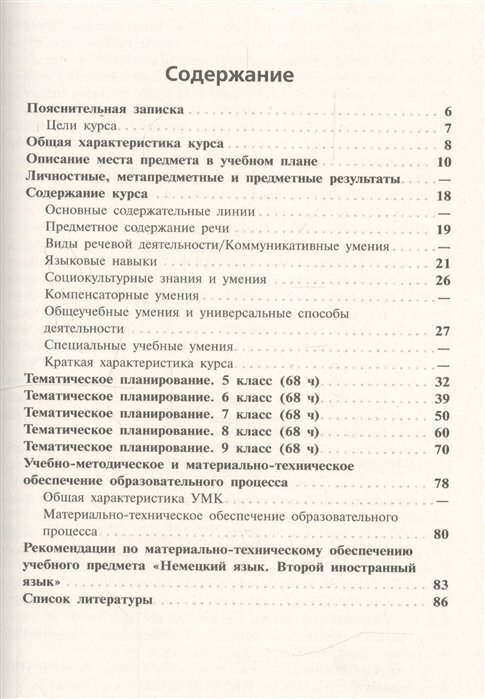 Содержание

Пояснительная записка 6
Цели курса 7
Общая характеристика курса 8
Описание места предмета в учебном плане 10
Личностные, метапредметные и предметные результаты —
Содержание курса 18
Основные содержательные линии —
Предметное содержание речи 19
Виды речевой деятельности/Коммуникативные умения —
Языковые навыки 21
Социокультурные знания и умения 26
Компенсаторные умения —
Общеучебные умения и универсальные способы деятельности 27
Специальные учебные умения —
Краткая характеристика курса —
Тематическое планирование. 5 класс (68 ч) 32
Тематическое планирование. 6 класс (68 ч) 39
Тематическое планирование. 7 класс (68 ч) 50
Тематическое планирование. 8 класс (68 ч) 60
Тематическое планирование. 9 класс (68 ч) 70
Учебно-методическое и материально-техническое обеспечение образовательного процесса 78
Общая характеристика УМК —
Материально-техническое обеспечение образовательного процесса 80
Рекомендации по материально-техническому обеспечению учебного предмета «Немецкий язык. Второй иностранный язык» 83
Список литературы 86